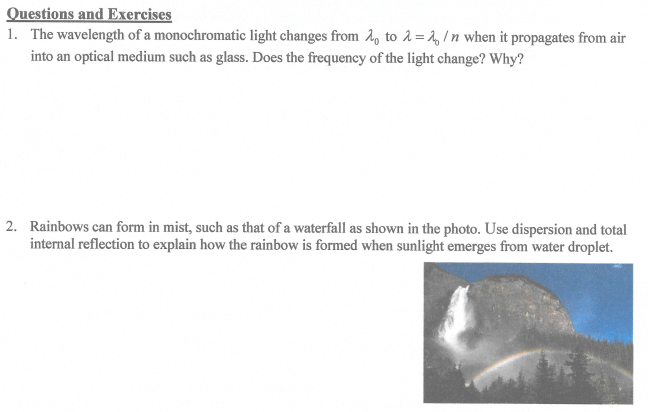 Questions and Exercises

1. The wavelength of a monochromatic light changes from $\lambda_0$ to $\lambda = \lambda_0 / n$ when it propagates from air into an optical medium such as glass. Does the frequency of the light change? Why?

2. Rainbows can form in mist, such as that of a waterfall as shown in the photo. Use dispersion and total internal reflection to explain how the rainbow is formed when sunlight emerges from water droplet.